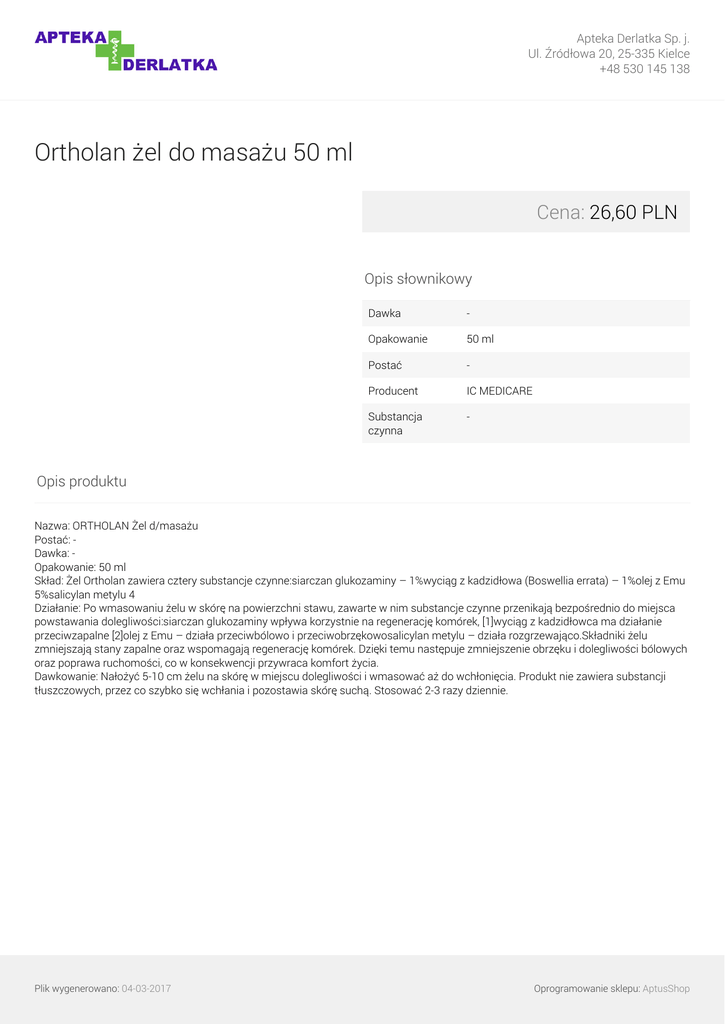 APTEKA DERLATKA

Apteka Derlatka Sp. j.
Ul. Źródłowa 20, 25-335 Kielce
+48 530 145 138

Ortholan żel do masażu 50 ml

Cena: 26,60 PLN

Opis słownikowy

| Dawka | - |
|---|---|
| Opakowanie | 50 ml |
| Postać | - |
| Producent | IC MEDICARE |
| Substancja czynna | - |

Opis produktu

Nazwa: ORTHOLAN Żel d/masażu
Postać: -
Dawka: -
Opakowanie: 50 ml
Skład: Żel Ortholan zawiera cztery substancje czynne:siarczan glukozaminy – 1%wyciąg z kadzidłowa (Boswellia errata) – 1%olej z Emu 5%salicylan metylu 4
Działanie: Po wmasowaniu żelu w skórę na powierzchni stawu, zawarte w nim substancje czynne przenikają bezpośrednio do miejsca powstawania dolegliwości:siarczan glukozaminy wpływa korzystnie na regenerację komórek, [1]wyciąg z kadzidłowca ma działanie przeciwzapalne [2]olej z Emu – działa przeciwbólowo i przeciwobrzękowosalicylan metylu – działa rozgrzewająco.Składniki żelu zmniejszają stany zapalne oraz wspomagają regenerację komórek. Dzięki temu następuje zmniejszenie obrzęku i dolegliwości bólowych oraz poprawa ruchomości, co w konsekwencji przywraca komfort życia.
Dawkowanie: Nałożyć 5-10 cm żelu na skórę w miejscu dolegliwości i wmasować aż do wchłonięcia. Produkt nie zawiera substancji tłuszczowych, przez co szybko się wchłania i pozostawia skórę suchą. Stosować 2-3 razy dziennie.

Plik wygenerowano: 04-03-2017

Oprogramowanie sklepu: AptusShop